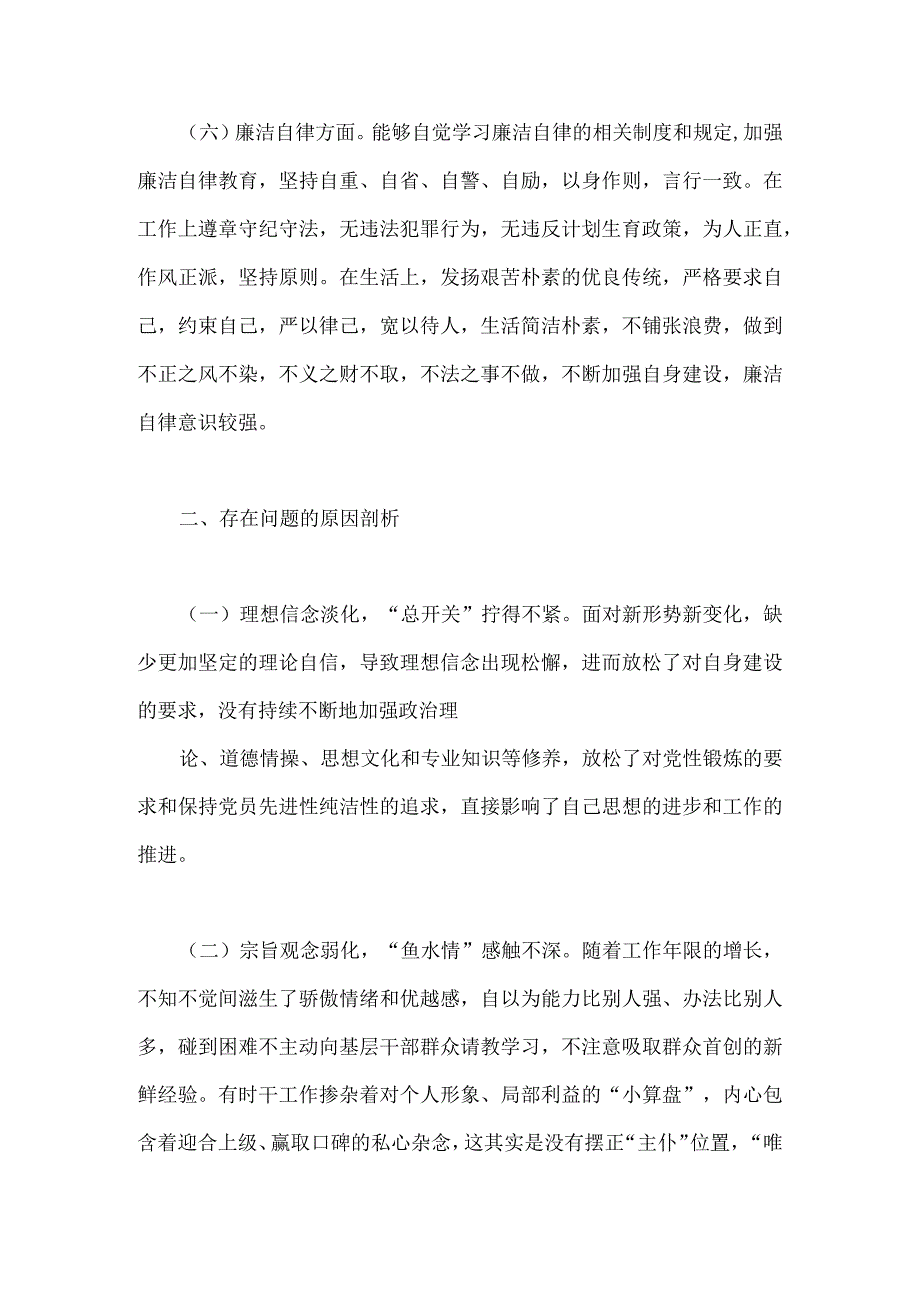 （六）廉洁自律方面。能够自觉学习廉洁自律的相关制度和规定,加强廉洁自律教育，坚持自重、自省、自警、自励，以身作则，言行一致。在工作上遵章守纪守法，无违法犯罪行为，无违反计划生育政策，为人正直，作风正派，坚持原则。在生活上，发扬艰苦朴素的优良传统，严格要求自己，约束自己，严以律己，宽以待人，生活简洁朴素，不铺张浪费，做到不正之风不染，不义之财不取，不法之事不做，不断加强自身建设，廉洁自律意识较强。

二、存在问题的原因剖析

（一）理想信念淡化，“总开关”拧得不紧。面对新形势新变化，缺少更加坚定的理论自信，导致理想信念出现松懈，进而放松了对自身建设的要求，没有持续不断地加强政治理

论、道德情操、思想文化和专业知识等修养，放松了对党性锻炼的要求和保持党员先进性纯洁性的追求，直接影响了自己思想的进步和工作的推进。

（二）宗旨观念弱化，“鱼水情”感触不深。随着工作年限的增长，不知不觉间滋生了骄傲情绪和优越感，自以为能力比别人强、办法比别人多，碰到困难不主动向基层干部群众请教学习，不注意吸取群众首创的新鲜经验。有时干工作掺杂着对个人形象、局部利益的“小算盘”，内心包含着迎合上级、赢取口碑的私心杂念，这其实是没有摆正“主仆”位置，“唯